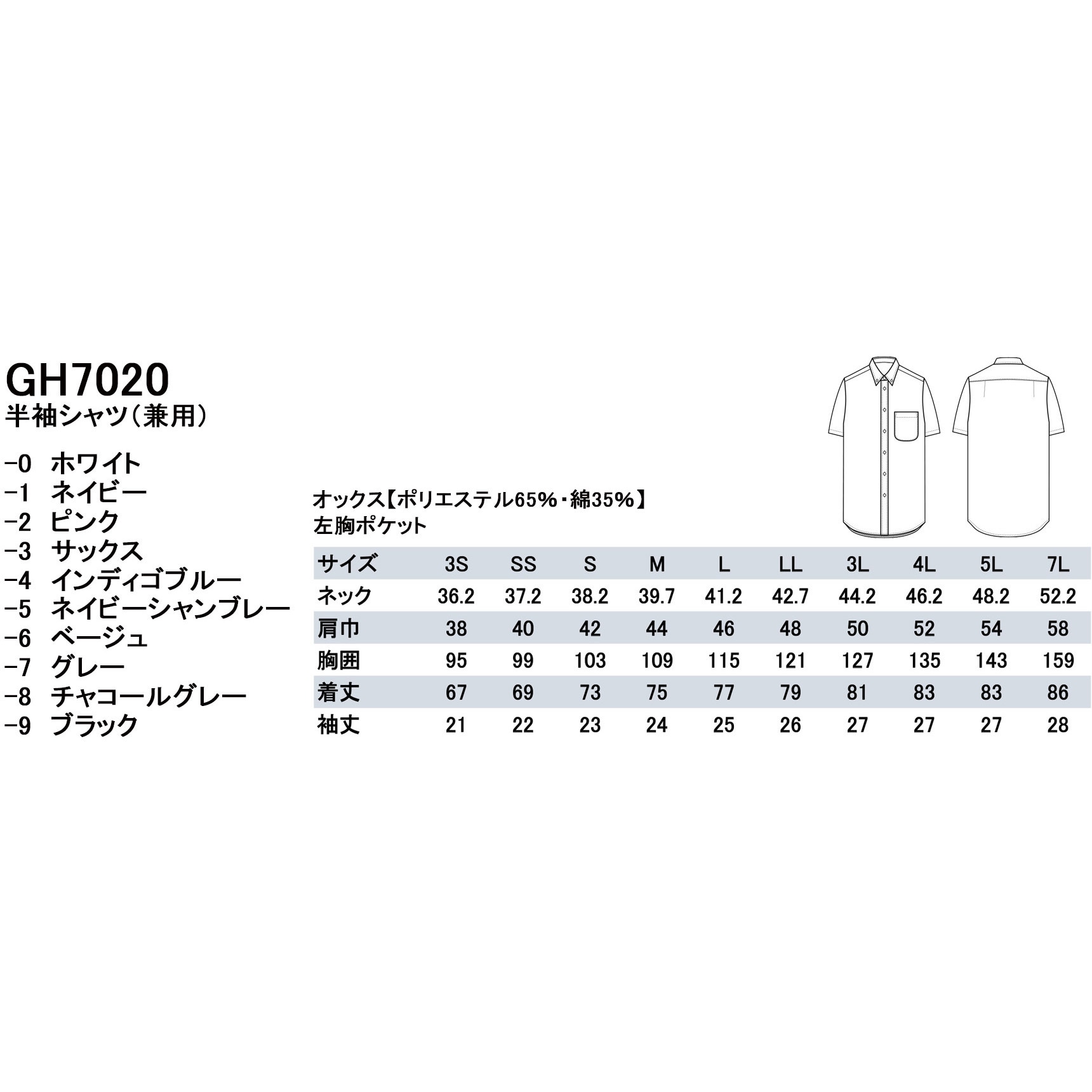 GH7020
半袖シャツ(兼用)

-0 ホワイト
-1 ネイビー
-2 ピンク
-3 サックス
-4 インディゴブルー
-5 ネイビーシャンブレー
-6 ベージュ
-7 グレー
-8 チャコールグレー
-9 ブラック

オックス【ポリエステル65%・綿35%】
左胸ポケット

| サイズ | 3S | SS | S | M | L | LL | 3L | 4L | 5L | 7L |
|---|---|---|---|---|---|---|---|---|---|---|
| ネック | 36.2 | 37.2 | 38.2 | 39.7 | 41.2 | 42.7 | 44.2 | 46.2 | 48.2 | 52.2 |
| 肩巾 | 38 | 40 | 42 | 44 | 46 | 48 | 50 | 52 | 54 | 58 |
| 胸囲 | 95 | 99 | 103 | 109 | 115 | 121 | 127 | 135 | 143 | 159 |
| 着丈 | 67 | 69 | 73 | 75 | 77 | 79 | 81 | 83 | 83 | 86 |
| 袖丈 | 21 | 22 | 23 | 24 | 25 | 26 | 27 | 27 | 27 | 28 |